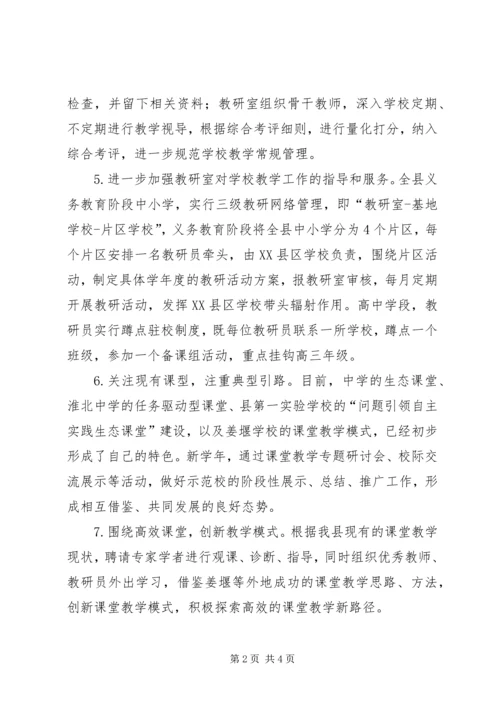 检查，并留下相关资料；教研室组织骨干教师，深入学校定期、不定期进行教学视导，根据综合考评细则，进行量化打分，纳入综合考评，进一步规范学校教学常规管理。

5.进一步加强教研室对学校教学工作的指导和服务。全县义务教育阶段中小学，实行三级教研网络管理，即“教研室-基地学校-片区学校”，义务教育阶段将全县中小学分为4个片区，每个片区安排一名教研员牵头，由XX县区学校负责，围绕片区活动，制定具体学年度的教研活动方案，报教研室审核，每月定期开展教研活动，发挥XX县区学校带头辐射作用。高中学段，教研员实行蹲点驻校制度，既每位教研员联系一所学校，蹲点一个班级，参加一个备课组活动，重点挂钩高三年级。

6.关注现有课型，注重典型引路。目前，中学的生态课堂、淮北中学的任务驱动型课堂、县第一实验学校的“问题引领自主实践生态课堂”建设，以及姜堰学校的课堂教学模式，已经初步形成了自己的特色。新学年，通过课堂教学专题研讨会、校际交流展示等活动，做好示范校的阶段性展示、总结、推广工作，形成相互借鉴、共同发展的良好态势。

7.围绕高效课堂，创新教学模式。根据我县现有的课堂教学现状，聘请专家学者进行观课、诊断、指导，同时组织优秀教师、教研员外出学习，借鉴姜堰等外地成功的课堂教学思路、方法，创新课堂教学模式，积极探索高效的课堂教学新路径。

第2页 共4页